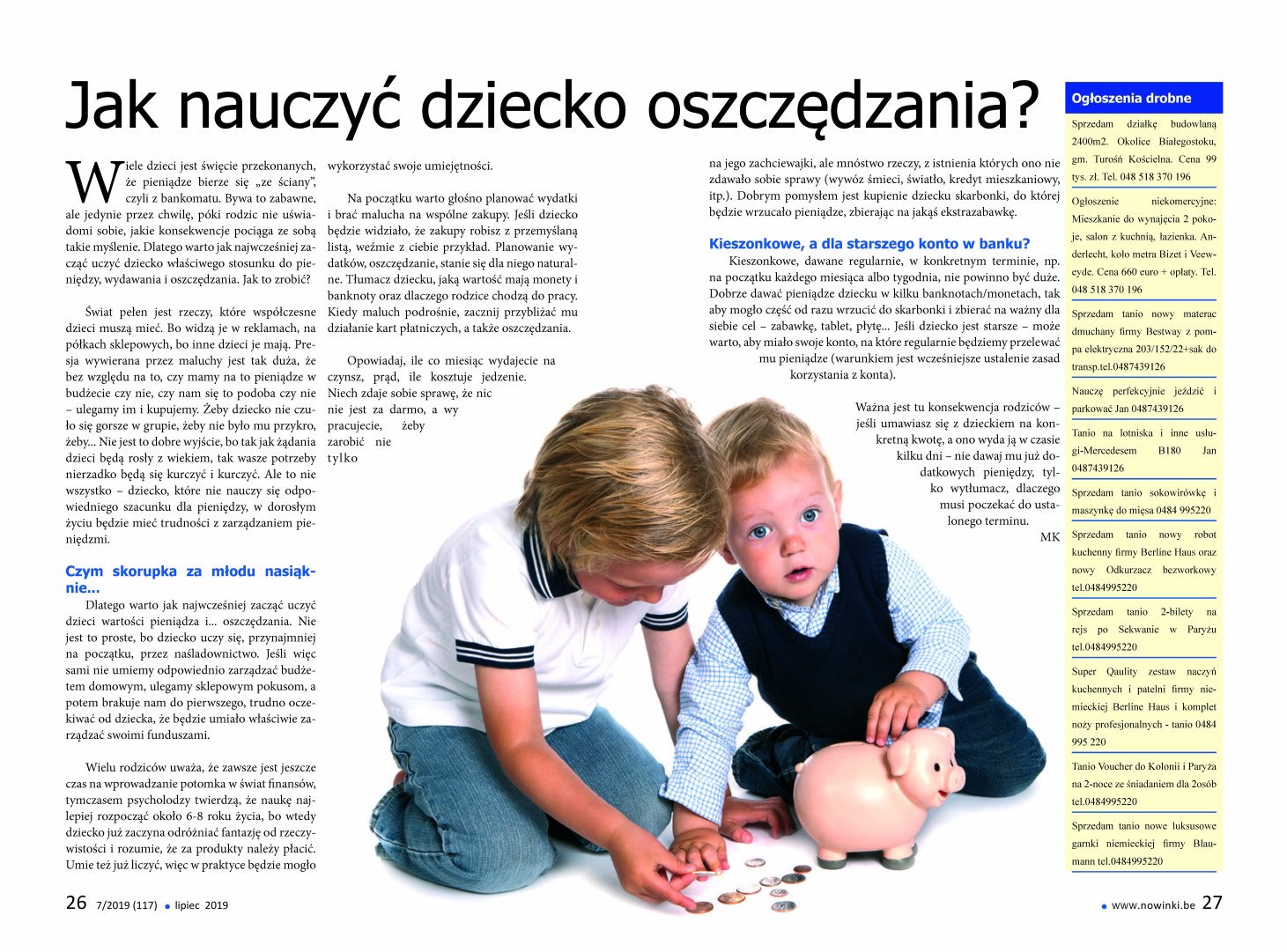 Jak nauczyć dziecko oszczędzania?

Wiele dzieci jest święcie przekonanych, że pieniądze bierze się „ze ściany", czyli z bankomatu. Bywa to zabawne, ale jedynie przez chwilę, póki rodzic nie uświadomi sobie, jakie konsekwencje pociąga ze sobą takie myślenie. Dlatego warto jak najwcześniej zacząć uczyć dziecko właściwego stosunku do pieniędzy, wydawania i oszczędzania. Jak to zrobić?

Świat pełen jest rzeczy, które współczesne dzieci muszą mieć. Bo widzą je w reklamach, na półkach sklepowych, bo inne dzieci je mają. Presja wywierana przez maluchy jest tak duża, że bez względu na to, czy mamy na to pieniądze w budżecie czy nie, czy nam się to podoba czy nie – ulegamy im i kupujemy. Żeby dziecko nie czuło się gorsze w grupie, żeby nie było mu przykro, żeby... Nie jest to dobre wyjście, bo tak jak żądania dzieci będą rosły z wiekiem, tak wasze potrzeby nierzadko będą się kurczyć i kurczyć. Ale to nie wszystko – dziecko, które nie nauczy się odpowiedniego szacunku dla pieniędzy, w dorosłym życiu będzie mieć trudności z zarządzaniem pieniędzmi.

Czym skorupka za młodu nasiąknie...
Dlatego warto jak najwcześniej zacząć uczyć dzieci wartości pieniądza i... oszczędzania. Nie jest to proste, bo dziecko uczy się, przynajmniej na początku, przez naśladownictwo. Jeśli więc sami nie umiemy odpowiednio zarządzać budżetem domowym, ulegamy sklepowym pokusom, a potem brakuje nam do pierwszego, trudno oczekiwać od dziecka, że będzie umiało właściwie zarządzać swoimi funduszami.

Wielu rodziców uważa, że zawsze jest jeszcze czas na wprowadzanie potomka w świat finansów, tymczasem psycholodzy twierdzą, że naukę najlepiej rozpocząć około 6-8 roku życia, bo wtedy dziecko już zaczyna odróżniać fantazję od rzeczywistości i rozumie, że za produkty należy płacić. Umie też już liczyć, więc w praktyce będzie mogło wykorzystać swoje umiejętności.

Na początku warto głośno planować wydatki i brać malucha na wspólne zakupy. Jeśli dziecko będzie widziało, że zakupy robisz z przemyślaną listą, weźmie z ciebie przykład. Planowanie wydatków, oszczędzanie, stanie się dla niego naturalne. Tłumacz dziecku, jaką wartość mają monety i banknoty oraz dlaczego rodzice chodzą do pracy. Kiedy maluch podrośnie, zacznij przybliżać mu działanie kart płatniczych, a także oszczędzania.

Opowiadaj, ile co miesiąc wydajecie na czynsz, prąd, ile kosztuje jedzenie. Niech zdaje sobie sprawę, że nic nie jest za darmo, a wy pracujecie, żeby zarobić nie tylko na jego zachciewajki, ale mnóstwo rzeczy, z istnienia których ono nie zdawało sobie sprawy (wywóz śmieci, światło, kredyt mieszkaniowy, itp.). Dobrym pomysłem jest kupienie dziecku skarbonki, do której będzie wrzucało pieniądze, zbierając na jakąś ekstrazabawkę.

Kieszonkowe, a dla starszego konto w banku?
Kieszonkowe, dawane regularnie, w konkretnym terminie, np. na początku każdego miesiąca albo tygodnia, nie powinno być duże. Dobrze dawać pieniądze dziecku w kilku banknotach/monetach, tak aby mogło część od razu wrzucić do skarbonki i zbierać na ważny dla siebie cel – zabawkę, tablet, płytę... Jeśli dziecko jest starsze – może warto, aby miało swoje konto, na które regularnie będziemy przelewać mu pieniądze (warunkiem jest wcześniejsze ustalenie zasad korzystania z konta).

Ważna jest tu konsekwencja rodziców – jeśli umawiasz się z dzieckiem na konkretną kwotę, a ono wyda ją w czasie kilku dni – nie dawaj mu już dodatkowych pieniędzy, tylko wytłumacz, dlaczego musi poczekać do ustalonego terminu.
MK

Ogłoszenia drobne

Sprzedam działkę budowlaną 2400m2. Okolice Białegostoku, gm. Turośń Kościelna. Cena 99 tys. zł. Tel. 048 518 370 196

Ogłoszenie niekomercyjne: Mieszkanie do wynajęcia 2 pokoje, salon z kuchnią, łazienka. Anderlecht, koło metra Bizet i Veeweyde. Cena 660 euro + opłaty. Tel. 048 518 370 196

Sprzedam tanio nowy materac dmuchany firmy Bestway z pompa elektryczna 203/152/22+sak do transp.tel.0487439126

Nauczę perfekcyjnie jeździć i parkować Jan 0487439126

Tanio na lotniska i inne usługi-Mercedesem B180 Jan 0487439126

Sprzedam tanio sokowirówkę i maszynkę do mięsa 0484 995220

Sprzedam tanio nowy robot kuchenny firmy Berline Haus oraz nowy Odkurzacz bezworkowy tel.0484995220

Sprzedam tanio 2-bilety na rejs po Sekwanie w Paryżu tel.0484995220

Super Qaulity zestaw naczyń kuchennych i patelni firmy niemieckiej Berline Haus i komplet noży profesjonalnych - tanio 0484 995 220

Tanio Voucher do Kolonii i Paryża na 2-noce ze śniadaniem dla 2osób tel.0484995220

Sprzedam tanio nowe luksusowe garnki niemieckiej firmy Blaumann tel.0484995220

26 7/2019 (117) • lipiec 2019

• www.nowinki.be 27